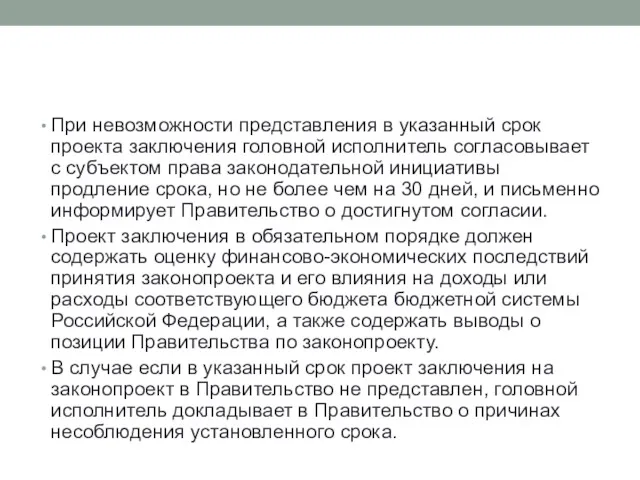 • При невозможности представления в указанный срок проекта заключения головной исполнитель согласовывает с субъектом права законодательной инициативы продление срока, но не более чем на 30 дней, и письменно информирует Правительство о достигнутом согласии.

• Проект заключения в обязательном порядке должен содержать оценку финансово-экономических последствий принятия законопроекта и его влияния на доходы или расходы соответствующего бюджета бюджетной системы Российской Федерации, а также содержать выводы о позиции Правительства по законопроекту.

• В случае если в указанный срок проект заключения на законопроект в Правительство не представлен, головной исполнитель докладывает в Правительство о причинах несоблюдения установленного срока.